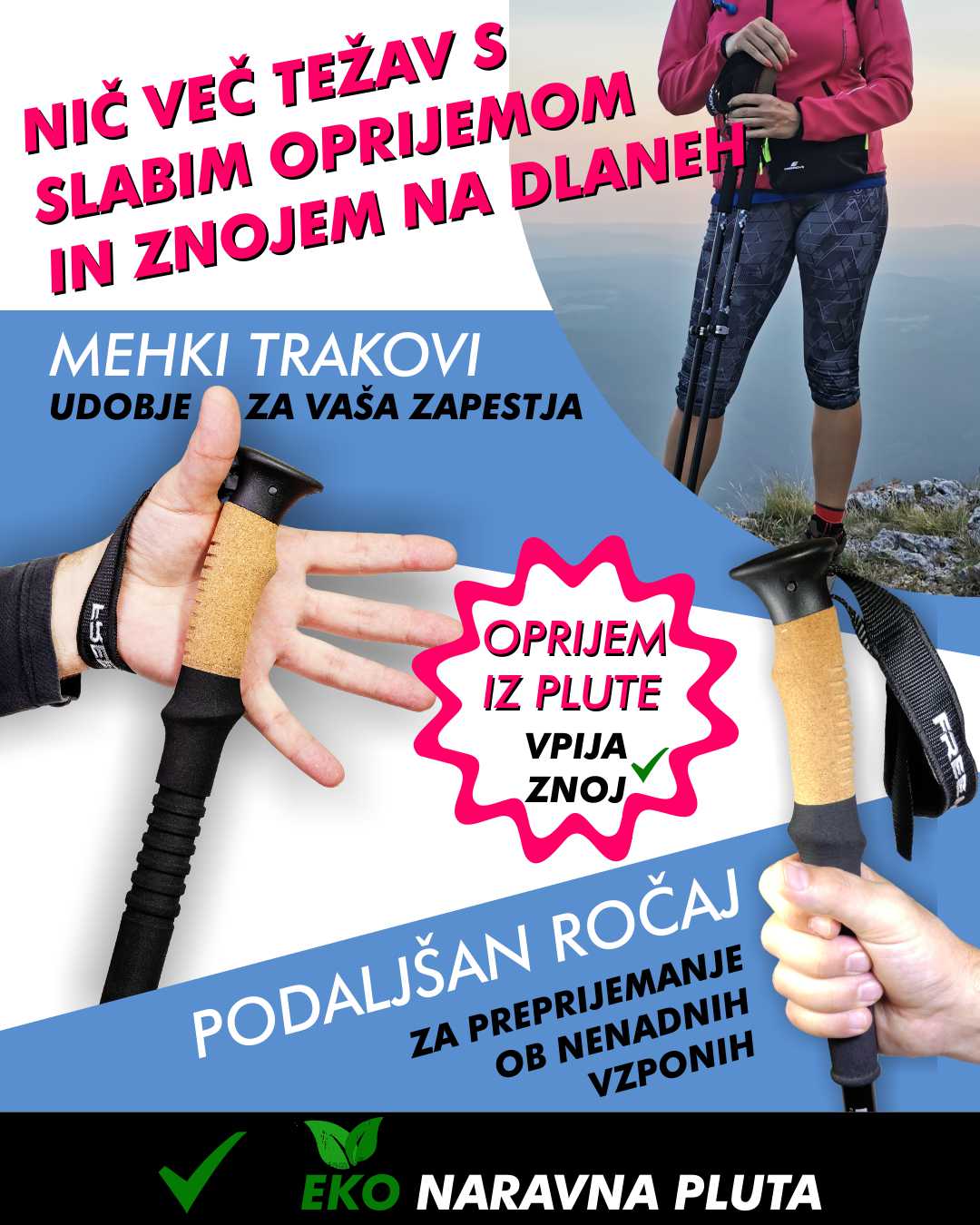 NIČ VEČ TEŽAV S SLABIM OPRIJEMOM IN ZNOJEM NA DLANEH

MEHKI TRAKOVI
UDOBJE ZA VAŠA ZAPESTJA

OPRIJEM IZ PLUTE
VPIJA ZNOJ ✓

PODALJŠAN ROČAJ
ZA PREPRIJEMANJE OB NENADNIH VZPONIH

✓ EKO NARAVNA PLUTA